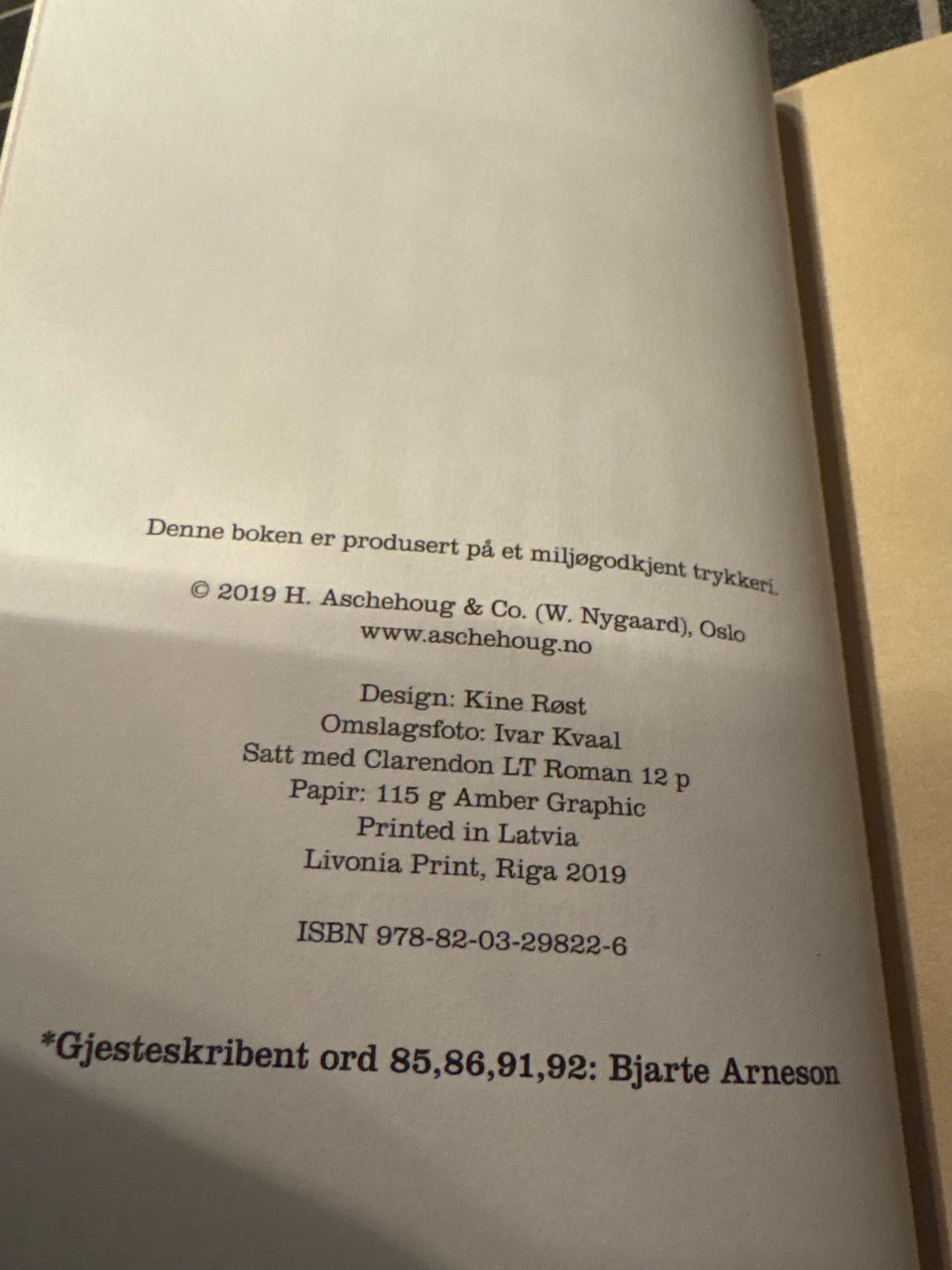 Denne boken er produsert på et miljøgodkjent trykkeri.

© 2019 H. Aschehoug & Co. (W. Nygaard), Oslo
www.aschehoug.no

Design: Kine Røst
Omslagsfoto: Ivar Kvaal
Satt med Clarendon LT Roman 12 p
Papir: 115 g Amber Graphic
Printed in Latvia
Livonia Print, Riga 2019

ISBN 978-82-03-29822-6

*Gjesteskribent ord 85,86,91,92: Bjarte Arneson